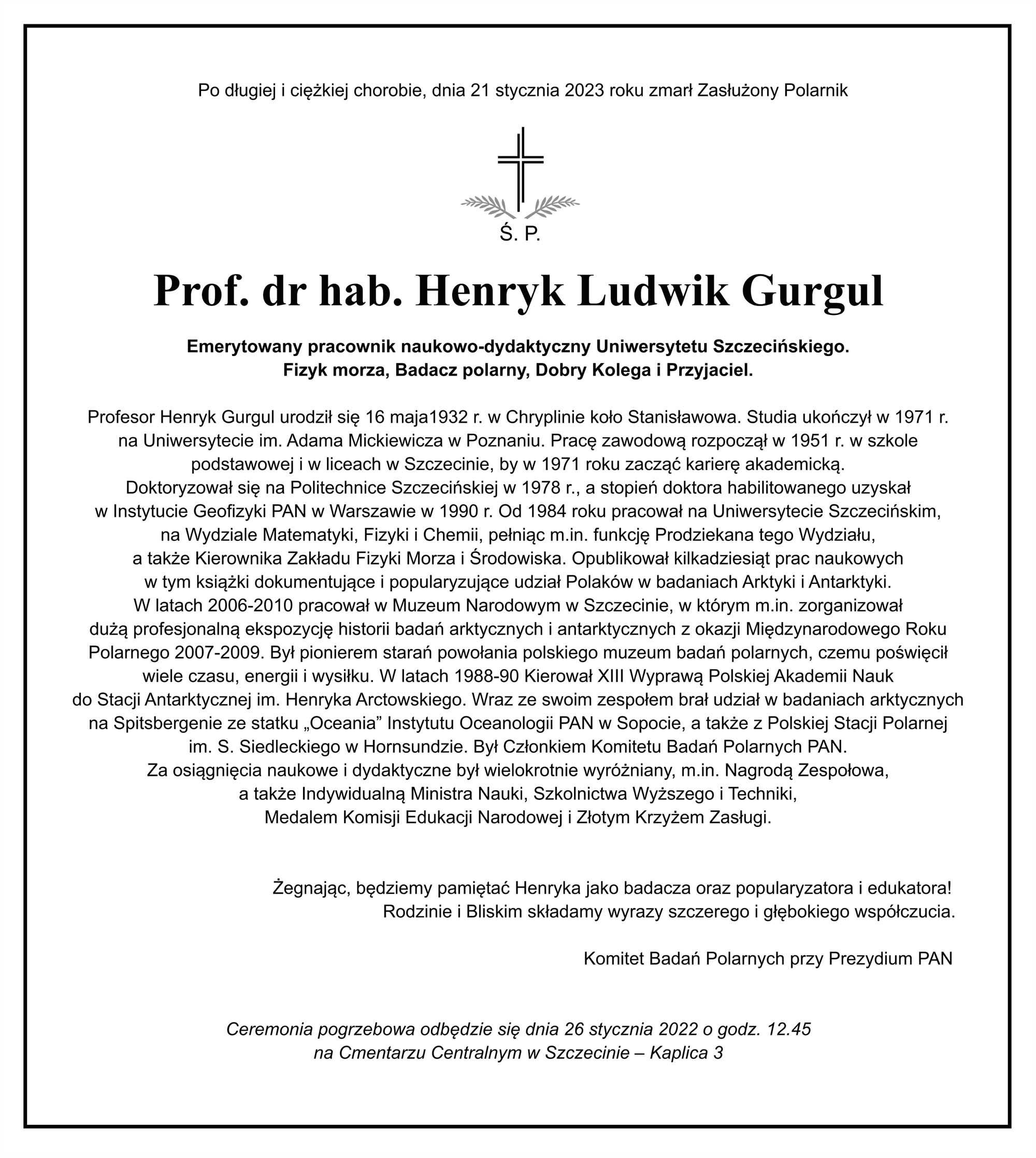 Po długiej i ciężkiej chorobie, dnia 21 stycznia 2023 roku zmarł Zasłużony Polarnik

Ś. P.

Prof. dr hab. Henryk Ludwik Gurgul

Emerytowany pracownik naukowo-dydaktyczny Uniwersytetu Szczecińskiego.
Fizyk morza, Badacz polarny, Dobry Kolega i Przyjaciel.

Profesor Henryk Gurgul urodził się 16 maja1932 r. w Chryplinie koło Stanisławowa. Studia ukończył w 1971 r. na Uniwersytecie im. Adama Mickiewicza w Poznaniu. Pracę zawodową rozpoczął w 1951 r. w szkole podstawowej i w liceach w Szczecinie, by w 1971 roku zacząć karierę akademicką. Doktoryzował się na Politechnice Szczecińskiej w 1978 r., a stopień doktora habilitowanego uzyskał w Instytucie Geofizyki PAN w Warszawie w 1990 r. Od 1984 roku pracował na Uniwersytecie Szczecińskim, na Wydziale Matematyki, Fizyki i Chemii, pełniąc m.in. funkcję Prodziekana tego Wydziału, a także Kierownika Zakładu Fizyki Morza i Środowiska. Opublikował kilkadziesiąt prac naukowych w tym książki dokumentujące i popularyzujące udział Polaków w badaniach Arktyki i Antarktyki. W latach 2006-2010 pracował w Muzeum Narodowym w Szczecinie, w którym m.in. zorganizował dużą profesjonalną ekspozycję historii badań arktycznych i antarktycznych z okazji Międzynarodowego Roku Polarnego 2007-2009. Był pionierem starań powołania polskiego muzeum badań polarnych, czemu poświęcił wiele czasu, energii i wysiłku. W latach 1988-90 Kierował XIII Wyprawą Polskiej Akademii Nauk do Stacji Antarktycznej im. Henryka Arctowskiego. Wraz ze swoim zespołem brał udział w badaniach arktycznych na Spitsbergenie ze statku „Oceania” Instytutu Oceanologii PAN w Sopocie, a także z Polskiej Stacji Polarnej im. S. Siedleckiego w Hornsundzie. Był Członkiem Komitetu Badań Polarnych PAN. Za osiągnięcia naukowe i dydaktyczne był wielokrotnie wyróżniany, m.in. Nagrodą Zespołowa, a także Indywidualną Ministra Nauki, Szkolnictwa Wyższego i Techniki, Medalem Komisji Edukacji Narodowej i Złotym Krzyżem Zasługi.

Żegnając, będziemy pamiętać Henryka jako badacza oraz popularyzatora i edukatora!
Rodzinie i Bliskim składamy wyrazy szczerego i głębokiego współczucia.

Komitet Badań Polarnych przy Prezydium PAN

Ceremonia pogrzebowa odbędzie się dnia 26 stycznia 2022 o godz. 12.45
na Cmentarzu Centralnym w Szczecinie – Kaplica 3